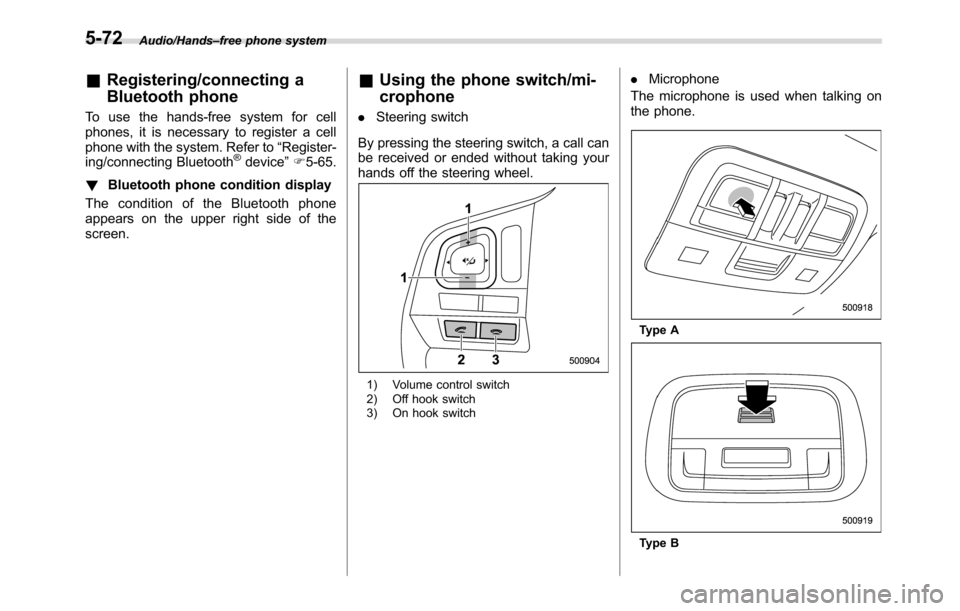 5-72 Audio/Hands–free phone system

& Registering/connecting a Bluetooth phone

To use the hands-free system for cell phones, it is necessary to register a cell phone with the system. Refer to “Registering/connecting Bluetooth® device” ☞5-65.

! Bluetooth phone condition display

The condition of the Bluetooth phone appears on the upper right side of the screen.

& Using the phone switch/microphone

. Steering switch

By pressing the steering switch, a call can be received or ended without taking your hands off the steering wheel.

1
1
2 3
500904

1) Volume control switch
2) Off hook switch
3) On hook switch

. Microphone

The microphone is used when talking on the phone.

500918
Type A

500919
Type B

carmanualsonline.info